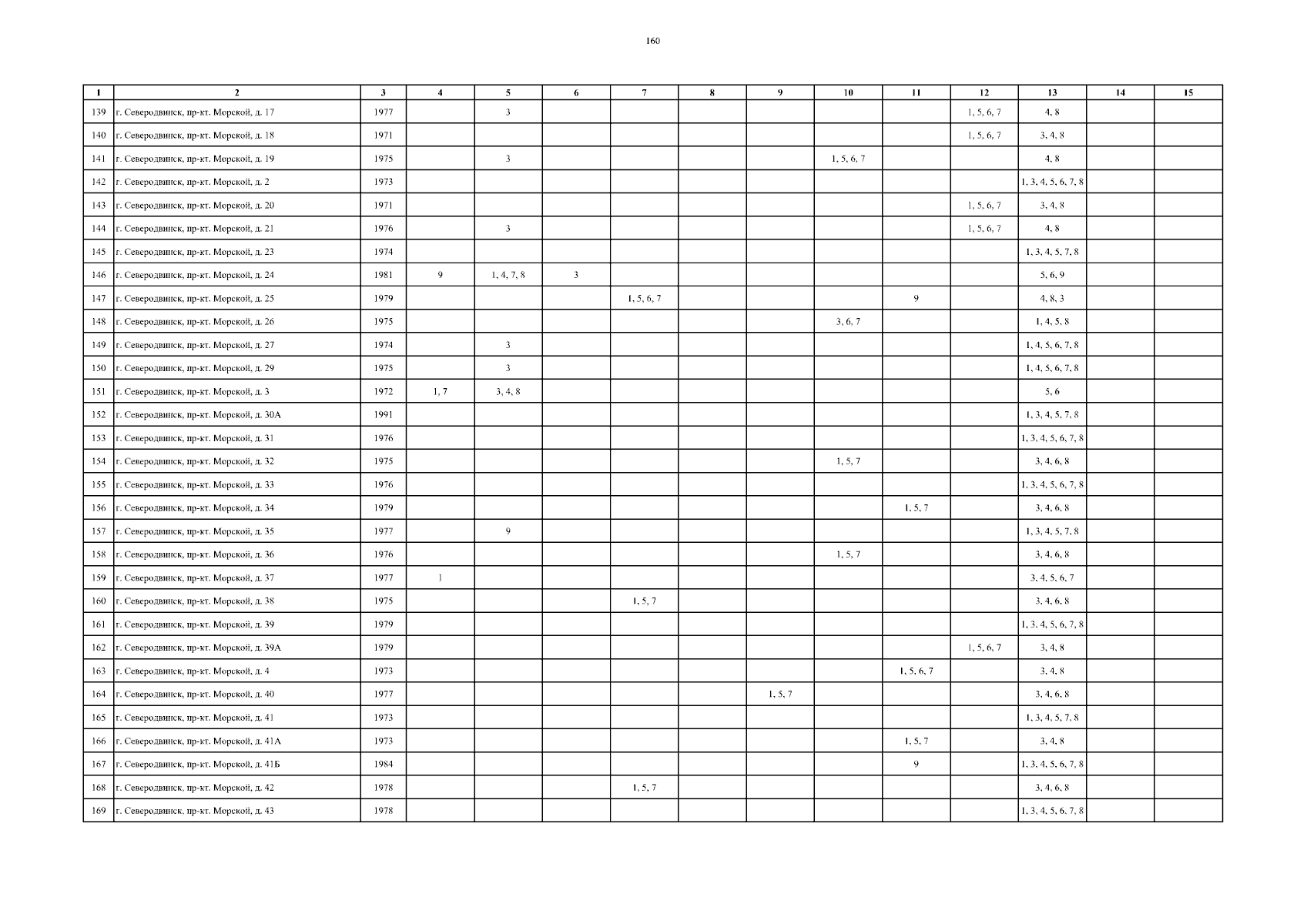 160

| 1 | 2 | 3 | 4 | 5 | 6 | 7 | 8 | 9 | 10 | 11 | 12 | 13 | 14 | 15 |
|---|---|---|---|---|---|---|---|---|---|---|---|---|---|---|
| 139 | г. Северодвинск, пр-кт. Морской, д. 17 | 1977 | | 3 | | | | | | | 1, 5, 6, 7 | 4, 8 | | |
| 140 | г. Северодвинск, пр-кт. Морской, д. 18 | 1971 | | | | | | | | | 1, 5, 6, 7 | 3, 4, 8 | | |
| 141 | г. Северодвинск, пр-кт. Морской, д. 19 | 1975 | | 3 | | | | | 1, 5, 6, 7 | | | 4, 8 | | |
| 142 | г. Северодвинск, пр-кт. Морской, д. 2 | 1973 | | | | | | | | | | 1, 3, 4, 5, 6, 7, 8 | | |
| 143 | г. Северодвинск, пр-кт. Морской, д. 20 | 1971 | | | | | | | | | 1, 5, 6, 7 | 3, 4, 8 | | |
| 144 | г. Северодвинск, пр-кт. Морской, д. 21 | 1976 | | 3 | | | | | | | 1, 5, 6, 7 | 4, 8 | | |
| 145 | г. Северодвинск, пр-кт. Морской, д. 23 | 1974 | | | | | | | | | | 1, 3, 4, 5, 7, 8 | | |
| 146 | г. Северодвинск, пр-кт. Морской, д. 24 | 1981 | 9 | 1, 4, 7, 8 | 3 | | | | | | | 5, 6, 9 | | |
| 147 | г. Северодвинск, пр-кт. Морской, д. 25 | 1979 | | | | 1, 5, 6, 7 | | | | 9 | | 4, 8, 3 | | |
| 148 | г. Северодвинск, пр-кт. Морской, д. 26 | 1975 | | | | | | | 3, 6, 7 | | | 1, 4, 5, 8 | | |
| 149 | г. Северодвинск, пр-кт. Морской, д. 27 | 1974 | | 3 | | | | | | | | 1, 4, 5, 6, 7, 8 | | |
| 150 | г. Северодвинск, пр-кт. Морской, д. 29 | 1975 | | 3 | | | | | | | | 1, 4, 5, 6, 7, 8 | | |
| 151 | г. Северодвинск, пр-кт. Морской, д. 3 | 1972 | 1, 7 | 3, 4, 8 | | | | | | | | 5, 6 | | |
| 152 | г. Северодвинск, пр-кт. Морской, д. 30А | 1991 | | | | | | | | | | 1, 3, 4, 5, 7, 8 | | |
| 153 | г. Северодвинск, пр-кт. Морской, д. 31 | 1976 | | | | | | | | | | 1, 3, 4, 5, 6, 7, 8 | | |
| 154 | г. Северодвинск, пр-кт. Морской, д. 32 | 1975 | | | | | | | 1, 5, 7 | | | 3, 4, 6, 8 | | |
| 155 | г. Северодвинск, пр-кт. Морской, д. 33 | 1976 | | | | | | | | | | 1, 3, 4, 5, 6, 7, 8 | | |
| 156 | г. Северодвинск, пр-кт. Морской, д. 34 | 1979 | | | | | | | | 1, 5, 7 | | 3, 4, 6, 8 | | |
| 157 | г. Северодвинск, пр-кт. Морской, д. 35 | 1977 | | 9 | | | | | | | | 1, 3, 4, 5, 7, 8 | | |
| 158 | г. Северодвинск, пр-кт. Морской, д. 36 | 1976 | | | | | | | 1, 5, 7 | | | 3, 4, 6, 8 | | |
| 159 | г. Северодвинск, пр-кт. Морской, д. 37 | 1977 | 1 | | | | | | | | | 3, 4, 5, 6, 7 | | |
| 160 | г. Северодвинск, пр-кт. Морской, д. 38 | 1975 | | | | 1, 5, 7 | | | | | | 3, 4, 6, 8 | | |
| 161 | г. Северодвинск, пр-кт. Морской, д. 39 | 1979 | | | | | | | | | | 1, 3, 4, 5, 6, 7, 8 | | |
| 162 | г. Северодвинск, пр-кт. Морской, д. 39А | 1979 | | | | | | | | | 1, 5, 6, 7 | 3, 4, 8 | | |
| 163 | г. Северодвинск, пр-кт. Морской, д. 4 | 1973 | | | | | | | | 1, 5, 6, 7 | | 3, 4, 8 | | |
| 164 | г. Северодвинск, пр-кт. Морской, д. 40 | 1977 | | | | | | 1, 5, 7 | | | | 3, 4, 6, 8 | | |
| 165 | г. Северодвинск, пр-кт. Морской, д. 41 | 1973 | | | | | | | | | | 1, 3, 4, 5, 7, 8 | | |
| 166 | г. Северодвинск, пр-кт. Морской, д. 41А | 1973 | | | | | | | | 1, 5, 7 | | 3, 4, 8 | | |
| 167 | г. Северодвинск, пр-кт. Морской, д. 41Б | 1984 | | | | | | | | 9 | | 1, 3, 4, 5, 6, 7, 8 | | |
| 168 | г. Северодвинск, пр-кт. Морской, д. 42 | 1978 | | | | 1, 5, 7 | | | | | | 3, 4, 6, 8 | | |
| 169 | г. Северодвинск, пр-кт. Морской, д. 43 | 1978 | | | | | | | | | | 1, 3, 4, 5, 6, 7, 8 | | |